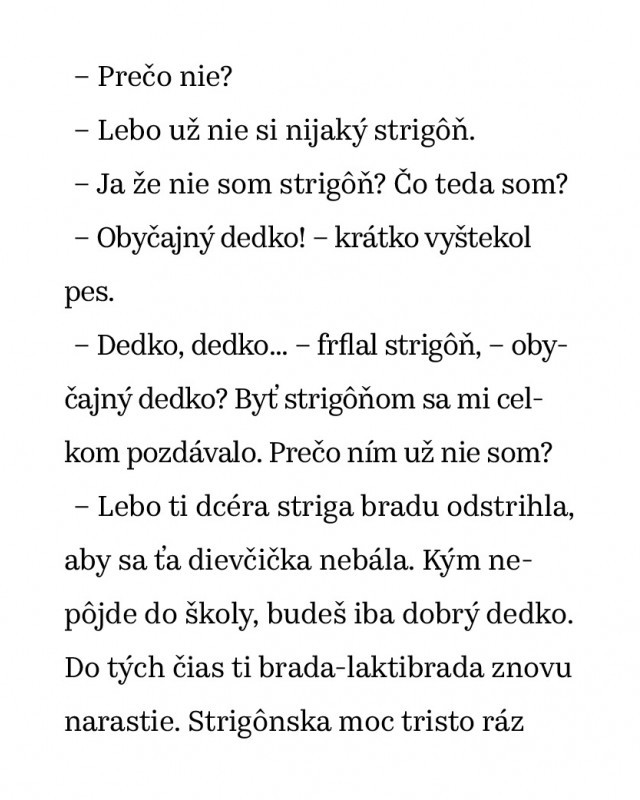 – Prečo nie?

– Lebo už nie si nijaký strigôň.

– Ja že nie som strigôň? Čo teda som?

– Obyčajný dedko! – krátko vyštekol pes.

– Dedko, dedko... – frflal strigôň, – obyčajný dedko? Byť strigôňom sa mi celkom pozdávalo. Prečo ním už nie som?

– Lebo ti dcéra striga bradu odstrihla, aby sa ťa dievčička nebála. Kým nepôjde do školy, budeš iba dobrý dedko. Do tých čias ti brada-laktibrada znovu narastie. Strigônska moc tristo ráz